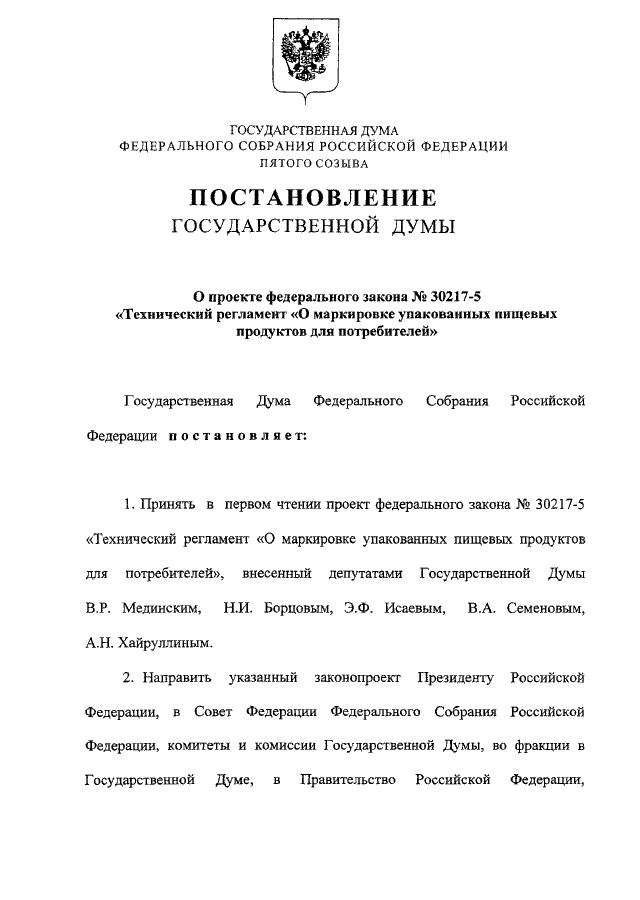 ГОСУДАРСТВЕННАЯ ДУМА
ФЕДЕРАЛЬНОГО СОБРАНИЯ РОССИЙСКОЙ ФЕДЕРАЦИИ
ПЯТОГО СОЗЫВА

ПОСТАНОВЛЕНИЕ
ГОСУДАРСТВЕННОЙ ДУМЫ

О проекте федерального закона № 30217-5
«Технический регламент «О маркировке упакованных пищевых продуктов для потребителей»

Государственная Дума Федерального Собрания Российской Федерации постановляет:

1. Принять в первом чтении проект федерального закона № 30217-5 «Технический регламент «О маркировке упакованных пищевых продуктов для потребителей», внесенный депутатами Государственной Думы В.Р. Мединским, Н.И. Борцовым, Э.Ф. Исаевым, В.А. Семеновым, А.Н. Хайруллиным.

2. Направить указанный законопроект Президенту Российской Федерации, в Совет Федерации Федерального Собрания Российской Федерации, комитеты и комиссии Государственной Думы, во фракции в Государственной Думе, в Правительство Российской Федерации,